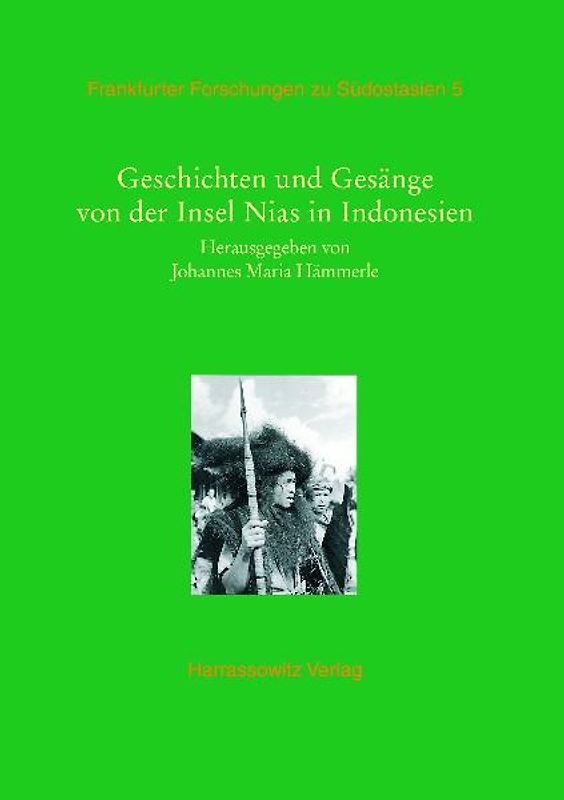 Frankfurter Forschungen zu Südostasien 5

Geschichten und Gesänge von der Insel Nias in Indonesien

Herausgegeben von Johannes Maria Hämmerle

Harrassowitz Verlag